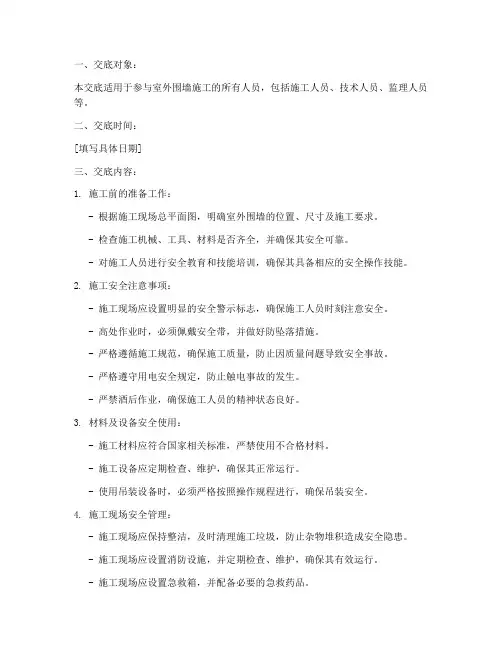 一、交底对象：

本交底适用于参与室外围墙施工的所有人员，包括施工人员、技术人员、监理人员等。

二、交底时间：

[填写具体日期]

三、交底内容：

1. 施工前的准备工作：

- 根据施工现场总平面图，明确室外围墙的位置、尺寸及施工要求。

- 检查施工机械、工具、材料是否齐全，并确保其安全可靠。

- 对施工人员进行安全教育和技能培训，确保其具备相应的安全操作技能。

2. 施工安全注意事项：

- 施工现场应设置明显的安全警示标志，确保施工人员时刻注意安全。

- 高处作业时，必须佩戴安全带，并做好防坠落措施。

- 严格遵循施工规范，确保施工质量，防止因质量问题导致安全事故。

- 严格遵守用电安全规定，防止触电事故的发生。

- 严禁酒后作业，确保施工人员的精神状态良好。

3. 材料及设备安全使用：

- 施工材料应符合国家相关标准，严禁使用不合格材料。

- 施工设备应定期检查、维护，确保其正常运行。

- 使用吊装设备时，必须严格按照操作规程进行，确保吊装安全。

4. 施工现场安全管理：

- 施工现场应保持整洁，及时清理施工垃圾，防止杂物堆积造成安全隐患。

- 施工现场应设置消防设施，并定期检查、维护，确保其有效运行。

- 施工现场应设置急救箱，并配备必要的急救药品。